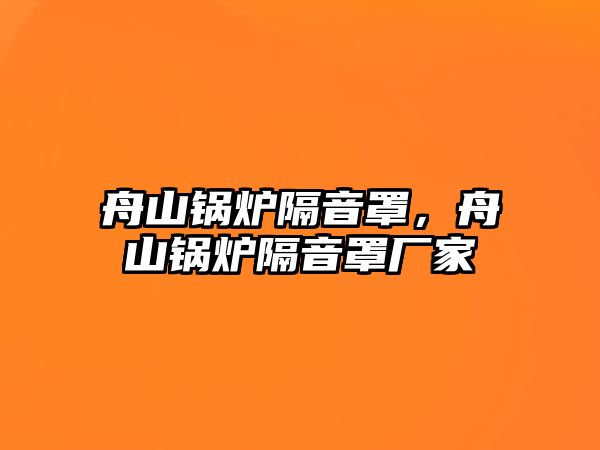 舟山锅炉隔音罩，舟山锅炉隔音罩厂家